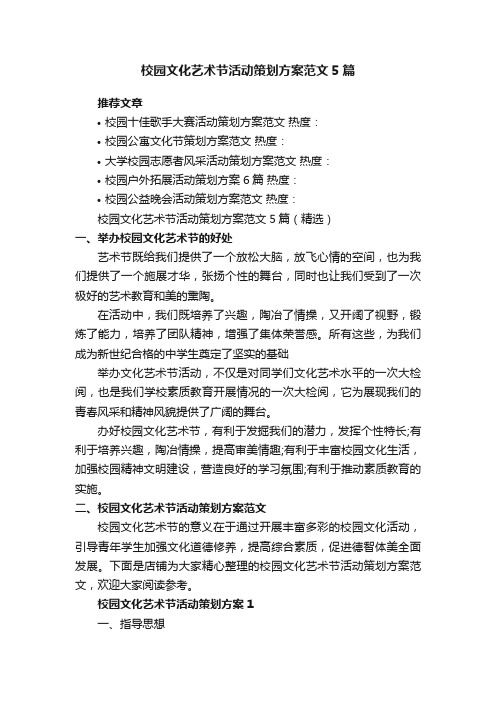 校园文化艺术节活动策划方案范文5篇

推荐文章

• 校园十佳歌手大赛活动策划方案范文 热度：

• 校园公寓文化节策划方案范文 热度：

• 大学校园志愿者风采活动策划方案范文 热度：

• 校园户外拓展活动策划方案6篇 热度：

• 校园公益晚会活动策划方案范文 热度：

校园文化艺术节活动策划方案范文5篇（精选）

一、举办校园文化艺术节的好处

艺术节既给我们提供了一个放松大脑，放飞心情的空间，也为我们提供了一个施展才华，张扬个性的舞台，同时也让我们受到了一次极好的艺术教育和美的熏陶。

在活动中，我们既培养了兴趣，陶冶了情操，又开阔了视野，锻炼了能力，培养了团队精神，增强了集体荣誉感。所有这些，为我们成为新世纪合格的中学生奠定了坚实的基础

举办文化艺术节活动，不仅是对同学们文化艺术水平的一次大检阅，也是我们学校素质教育开展情况的一次大检阅，它为展现我们的青春风采和精神风貌提供了广阔的舞台。

办好校园文化艺术节，有利于发掘我们的潜力，发挥个性特长;有利于培养兴趣，陶冶情操，提高审美情趣;有利于丰富校园文化生活，加强校园精神文明建设，营造良好的学习氛围;有利于推动素质教育的实施。

二、校园文化艺术节活动策划方案范文

校园文化艺术节的意义在于通过开展丰富多彩的校园文化活动，引导青年学生加强文化道德修养，提高综合素质，促进德智体美全面发展。下面是店铺为大家精心整理的校园文化艺术节活动策划方案范文，欢迎大家阅读参考。

校园文化艺术节活动策划方案1

一、指导思想